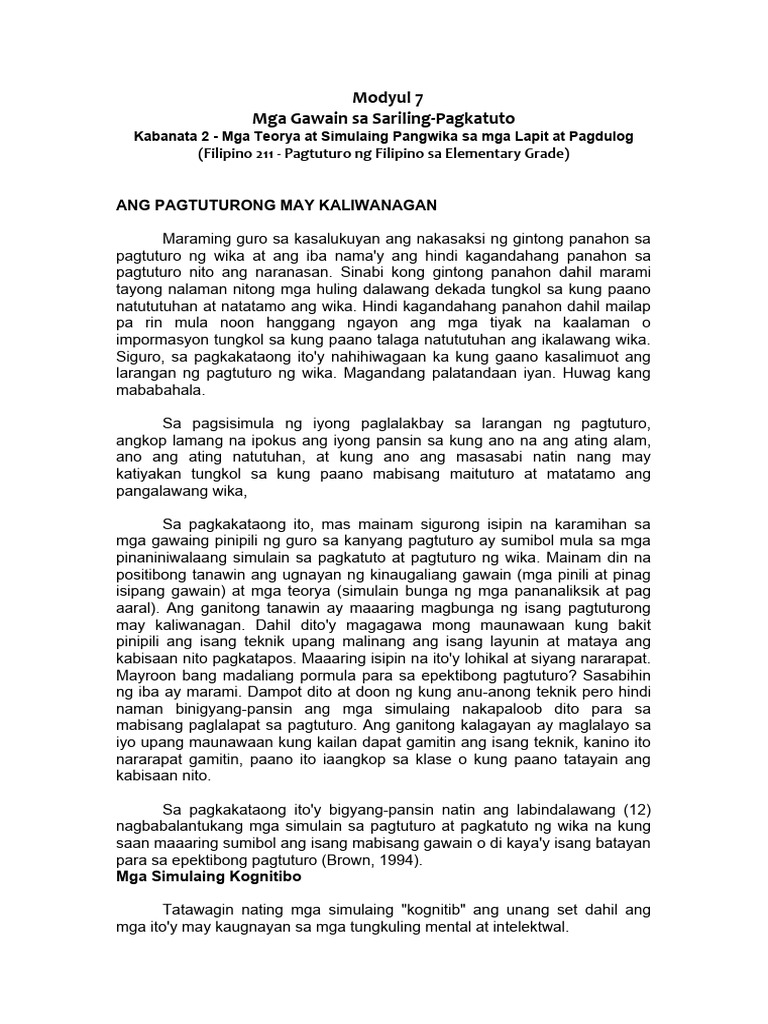 Modyul 7
Mga Gawain sa Sariling-Pagkatuto
Kabanata 2 - Mga Teorya at Simulaing Pangwika sa mga Lapit at Pagdulog
(Filipino 211 - Pagtuturo ng Filipino sa Elementary Grade)

ANG PAGTUTURONG MAY KALIWANAGAN

Maraming guro sa kasalukuyan ang nakasaksi ng gintong panahon sa pagtuturo ng wika at ang iba nama'y ang hindi kagandahang panahon sa pagtuturo nito ang naranasan. Sinabi kong gintong panahon dahil marami tayong nalaman nitong mga huling dalawang dekada tungkol sa kung paano natututuhan at natatamo ang wika. Hindi kagandahang panahon dahil mailap pa rin mula noon hanggang ngayon ang mga tiyak na kaalaman o impormasyon tungkol sa kung paano talaga natututuhan ang ikalawang wika. Siguro, sa pagkakataong ito'y nahihiwagaan ka kung gaano kasalimuot ang larangan ng pagtuturo ng wika. Magandang palatandaan iyan. Huwag kang mababahala.

Sa pagsisimula ng iyong paglalakbay sa larangan ng pagtuturo, angkop lamang na ipokus ang iyong pansin sa kung ano na ang ating alam, ano ang ating natutuhan, at kung ano ang masasabi natin nang may katiyakan tungkol sa kung paano mabisang maituturo at matatamo ang pangalawang wika,

Sa pagkakataong ito, mas mainam sigurong isipin na karamihan sa mga gawaing pinipili ng guro sa kanyang pagtuturo ay sumibol mula sa mga pinaniniwalaang simulain sa pagkatuto at pagtuturo ng wika. Mainam din na positibong tanawin ang ugnayan ng kinaugaliang gawain (mga pinili at pinag isipang gawain) at mga teorya (simulain bunga ng mga pananaliksik at pag aaral). Ang ganitong tanawin ay maaaring magbunga ng isang pagtuturong may kaliwanagan. Dahil dito'y magagawa mong maunawaan kung bakit pinipili ang isang teknik upang malinang ang isang layunin at mataya ang kabisaan nito pagkatapos. Maaaring isipin na ito'y lohikal at siyang nararapat. Mayroon bang madaliang pormula para sa epektibong pagtuturo? Sasabihin ng iba ay marami. Dampot dito at doon ng kung anu-anong teknik pero hindi naman binigyang-pansin ang mga simulaing nakapaloob dito para sa mabisang paglalapat sa pagtuturo. Ang ganitong kalagayan ay maglalayo sa iyo upang maunawaan kung kailan dapat gamitin ang isang teknik, kanino ito nararapat gamitin, paano ito iaangkop sa klase o kung paano tatayain ang kabisaan nito.

Sa pagkakataong ito'y bigyang-pansin natin ang labindalawang (12) nagbabalantukang mga simulain sa pagtuturo at pagkatuto ng wika na kung saan maaaring sumibol ang isang mabisang gawain o di kaya'y isang batayan para sa epektibong pagtuturo (Brown, 1994).
Mga Simulaing Kognitibo

Tatawagin nating mga simulaing "kognitib" ang unang set dahil ang mga ito'y may kaugnayan sa mga tungkuling mental at intelektwal.